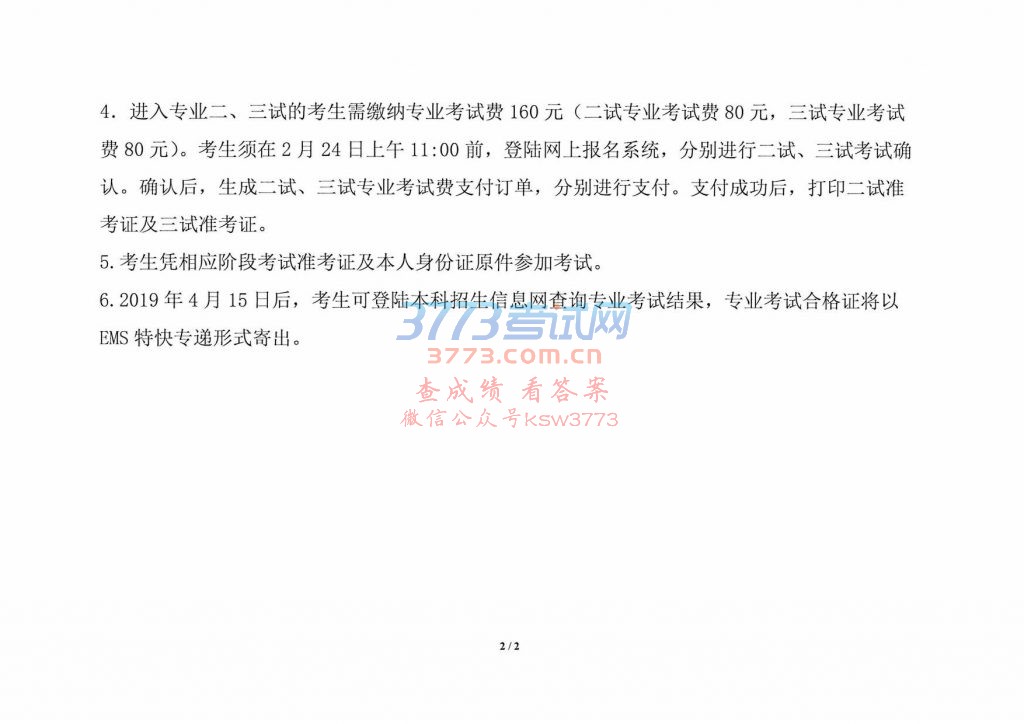 4．进入专业二、三试的考生需缴纳专业考试费 160 元（二试专业考试费 80 元，三试专业考试费 80 元）。考生须在 2 月 24 日上午 11:00 前，登陆网上报名系统，分别进行二试、三试考试确认。确认后，生成二试、三试专业考试费支付订单，分别进行支付。支付成功后，打印二试准考证及三试准考证。

5.考生凭相应阶段考试准考证及本人身份证原件参加考试。

6.2019 年 4 月 15 日后，考生可登陆本科招生信息网查询专业考试结果，专业考试合格证将以 EMS 特快专递形式寄出。

3773考试网
3773.com.cn
查成绩 看答案
微信公众号ksw3773

2 / 2